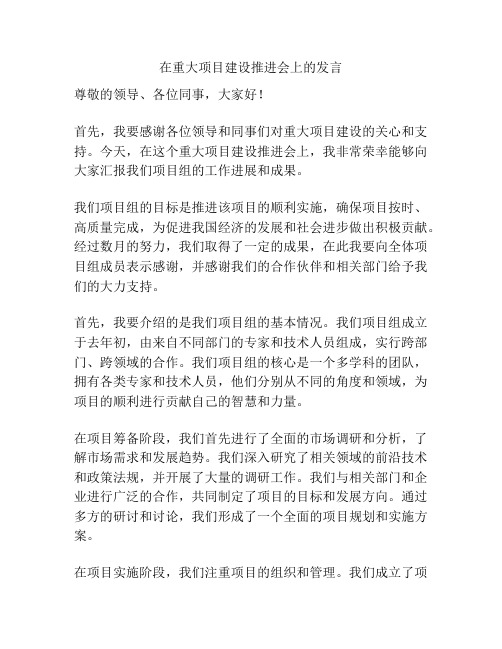 在重大项目建设推进会上的发言

尊敬的领导、各位同事，大家好！

首先，我要感谢各位领导和同事们对重大项目建设的关心和支持。今天，在这个重大项目建设推进会上，我非常荣幸能够向大家汇报我们项目组的工作进展和成果。

我们项目组的目标是推进该项目的顺利实施，确保项目按时、高质量完成，为促进我国经济的发展和社会进步做出积极贡献。经过数月的努力，我们取得了一定的成果，在此我要向全体项目组成员表示感谢，并感谢我们的合作伙伴和相关部门给予我们的大力支持。

首先，我要介绍的是我们项目组的基本情况。我们项目组成立于去年初，由来自不同部门的专家和技术人员组成，实行跨部门、跨领域的合作。我们项目组的核心是一个多学科的团队，拥有各类专家和技术人员，他们分别从不同的角度和领域，为项目的顺利进行贡献自己的智慧和力量。

在项目筹备阶段，我们首先进行了全面的市场调研和分析，了解市场需求和发展趋势。我们深入研究了相关领域的前沿技术和政策法规，并开展了大量的调研工作。我们与相关部门和企业进行广泛的合作，共同制定了项目的目标和发展方向。通过多方的研讨和讨论，我们形成了一个全面的项目规划和实施方案。

在项目实施阶段，我们注重项目的组织和管理。我们成立了项